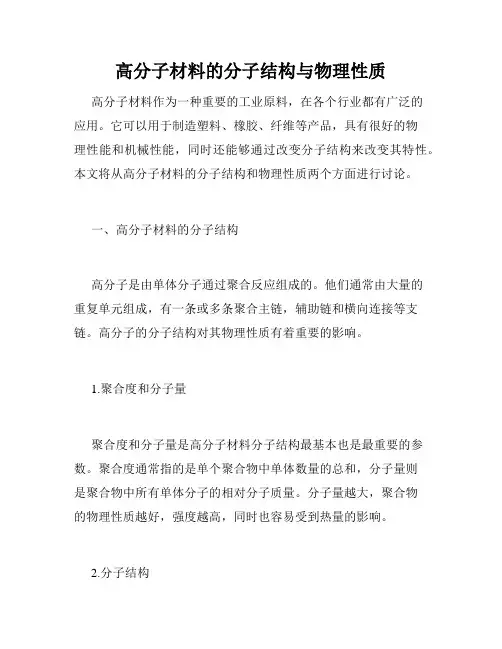 高分子材料的分子结构与物理性质

高分子材料作为一种重要的工业原料，在各个行业都有广泛的应用。它可以用于制造塑料、橡胶、纤维等产品，具有很好的物理性能和机械性能，同时还能够通过改变分子结构来改变其特性。本文将从高分子材料的分子结构和物理性质两个方面进行讨论。

一、高分子材料的分子结构

高分子是由单体分子通过聚合反应组成的。他们通常由大量的重复单元组成，有一条或多条聚合主链，辅助链和横向连接等支链。高分子的分子结构对其物理性质有着重要的影响。

1.聚合度和分子量

聚合度和分子量是高分子材料分子结构最基本也是最重要的参数。聚合度通常指的是单个聚合物中单体数量的总和，分子量则是聚合物中所有单体分子的相对分子质量。分子量越大，聚合物的物理性质越好，强度越高，同时也容易受到热量的影响。

2.分子结构